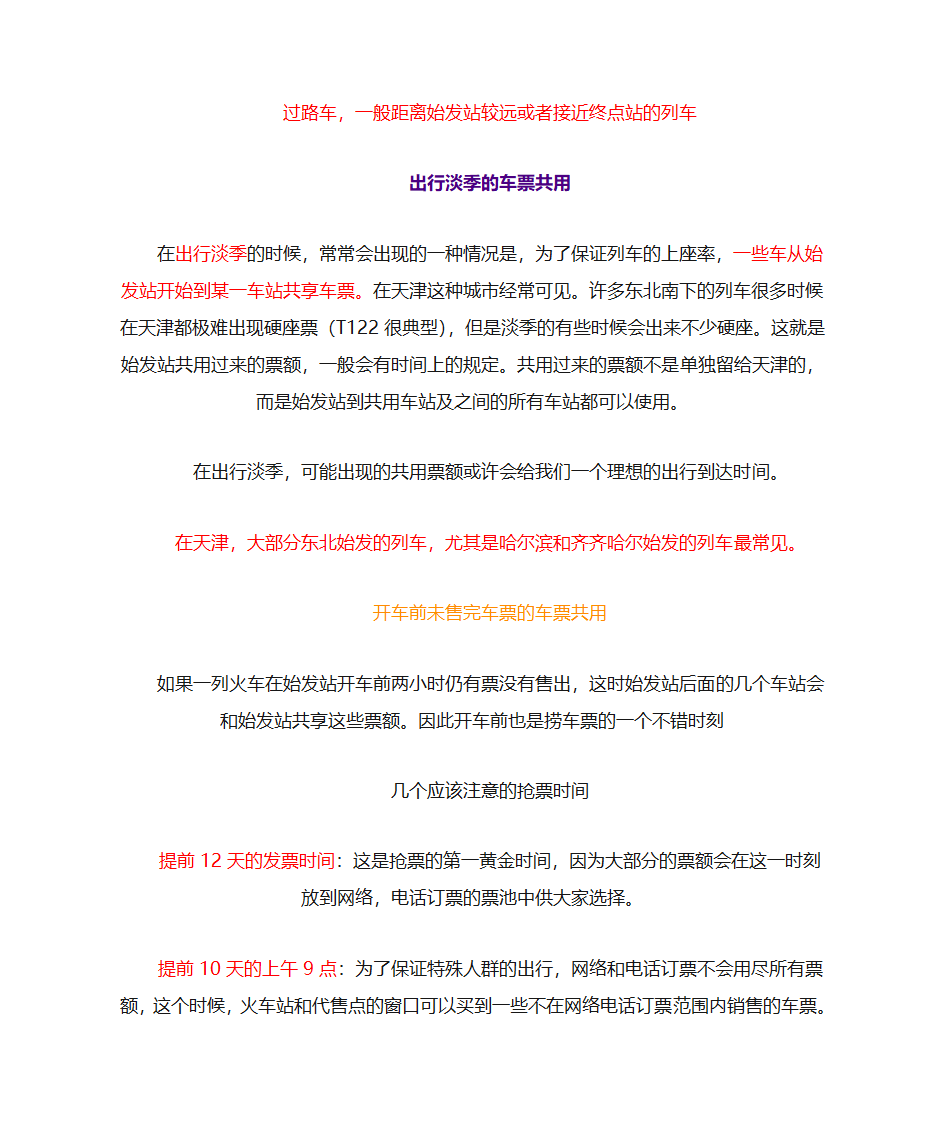 过路车，一般距离始发站较远或者接近终点站的列车

出行淡季的车票共用

在出行淡季的时候，常常会出现的一种情况是，为了保证列车的上座率，一些车从始发站开始到某一车站共享车票。在天津这种城市经常可见。许多东北南下的列车很多时候在天津都极难出现硬座票（T122 很典型），但是淡季的有些时候会出来不少硬座。这就是始发站共用过来的票额，一般会有时间上的规定。共用过来的票额不是单独留给天津的，而是始发站到共用车站及之间的所有车站都可以使用。

在出行淡季，可能出现的共用票额或许会给我们一个理想的出行到达时间。

在天津，大部分东北始发的列车，尤其是哈尔滨和齐齐哈尔始发的列车最常见。

开车前未售完车票的车票共用

如果一列火车在始发站开车前两小时仍有票没有售出，这时始发站后面的几个车站会和始发站共享这些票额。因此开车前也是捞车票的一个不错时刻

几个应该注意的抢票时间

提前 12 天的发票时间：这是抢票的第一黄金时间，因为大部分的票额会在这一时刻放到网络，电话订票的票池中供大家选择。

提前 10 天的上午 9 点：为了保证特殊人群的出行，网络和电话订票不会用尽所有票额，这个时候，火车站和代售点的窗口可以买到一些不在网络电话订票范围内销售的车票。